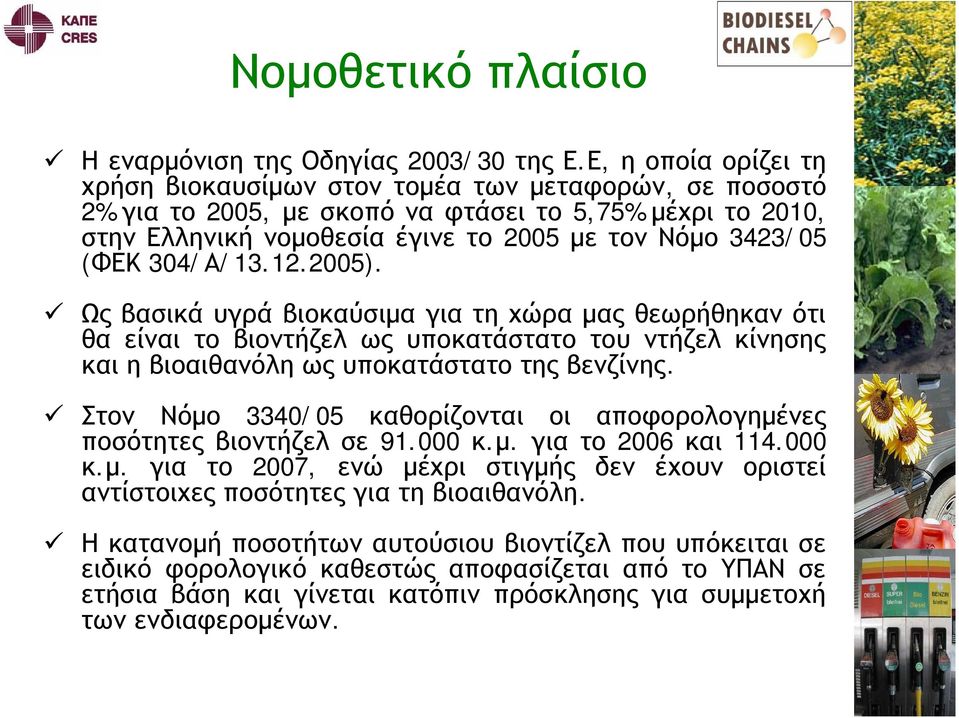 ΚΑΠΕ
CRES

BIODIESEL
CHAINS

Νομοθετικό πλαίσιο

✓ Η εναρμόνιση της Οδηγίας 2003/30 της Ε.Ε, η οποία ορίζει τη χρήση βιοκαυσίμων στον τομέα των μεταφορών, σε ποσοστό 2% για το 2005, με σκοπό να φτάσει το 5,75% μέχρι το 2010, στην Ελληνική νομοθεσία έγινε το 2005 με τον Νόμο 3423/05 (ΦΕΚ 304/Α/13.12.2005).

✓ Ως βασικά υγρά βιοκαύσιμα για τη χώρα μας θεωρήθηκαν ότι θα είναι το βιοντήζελ ως υποκατάστατο του ντήζελ κίνησης και η βιοαιθανόλη ως υποκατάστατο της βενζίνης.

✓ Στον Νόμο 3340/05 καθορίζονται οι αποφορολογημένες ποσότητες βιοντήζελ σε 91.000 κ.μ. για το 2006 και 114.000 κ.μ. για το 2007, ενώ μέχρι στιγμής δεν έχουν οριστεί αντίστοιχες ποσότητες για τη βιοαιθανόλη.

✓ Η κατανομή ποσοτήτων αυτούσιου βιοντίζελ που υπόκειται σε ειδικό φορολογικό καθεστώς αποφασίζεται από το ΥΠΑΝ σε ετήσια βάση και γίνεται κατόπιν πρόσκλησης για συμμετοχή των ενδιαφερομένων.

DIESEL SUPER Bio Diesel BENZIN